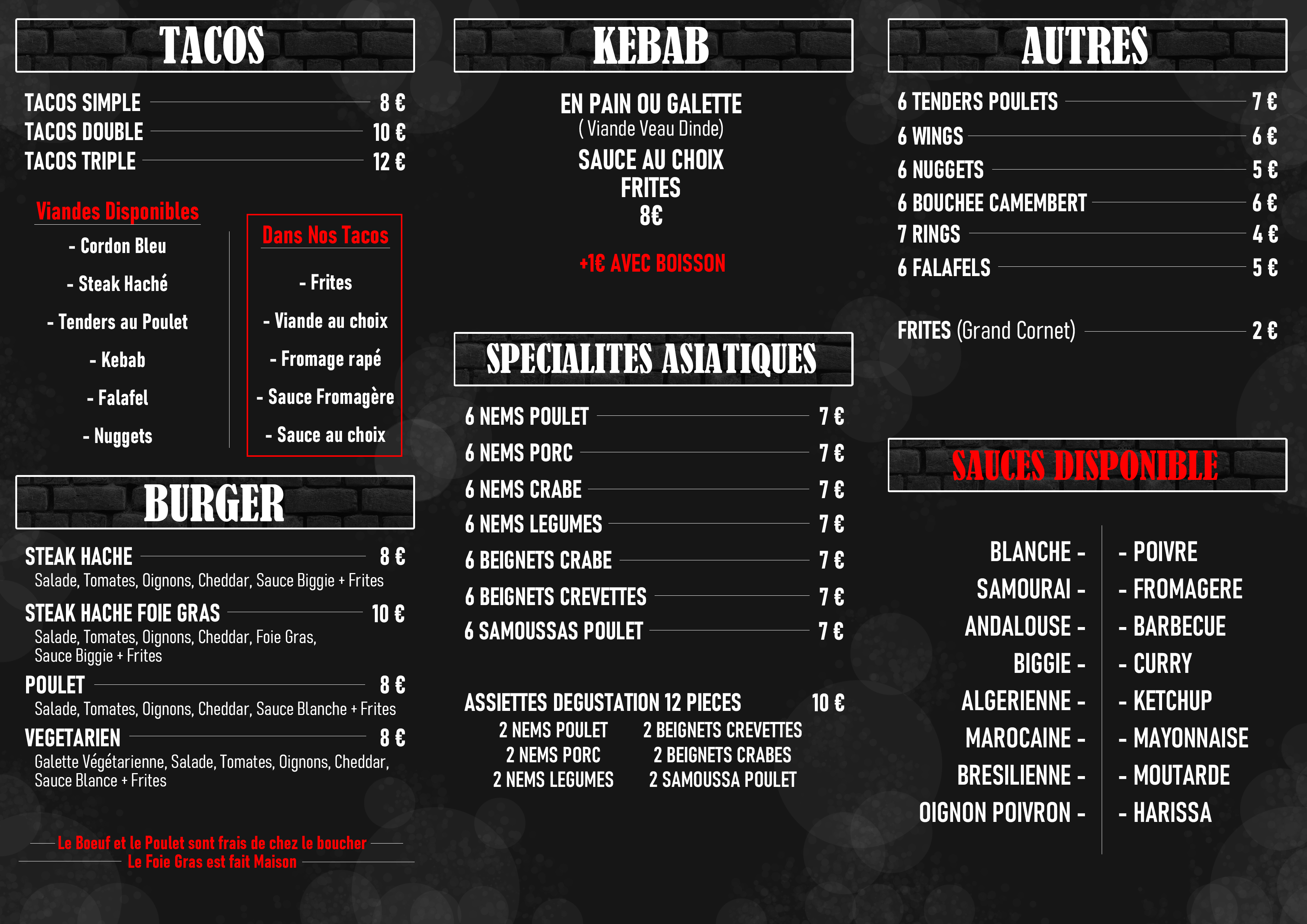 TACOS

TACOS SIMPLE 8 €
TACOS DOUBLE 10 €
TACOS TRIPLE 12 €

Viandes Disponibles
- Cordon Bleu
- Steak Haché
- Tenders au Poulet
- Kebab
- Falafel
- Nuggets

Dans Nos Tacos
- Frites
- Viande au choix
- Fromage rapé
- Sauce Fromagère
- Sauce au choix

BURGER

STEAK HACHE 8 €
Salade, Tomates, Oignons, Cheddar, Sauce Biggie + Frites
STEAK HACHE FOIE GRAS 10 €
Salade, Tomates, Oignons, Cheddar, Foie Gras, Sauce Biggie + Frites
POULET 8 €
Salade, Tomates, Oignons, Cheddar, Sauce Blanche + Frites
VEGETARIEN 8 €
Galette Végétarienne, Salade, Tomates, Oignons, Cheddar, Sauce Blance + Frites

Le Boeuf et le Poulet sont frais de chez le boucher
Le Foie Gras est fait Maison

KEBAB

EN PAIN OU GALETTE
( Viande Veau Dinde)
SAUCE AU CHOIX
FRITES
8€

+1€ AVEC BOISSON

SPECIALITES ASIATIQUES

6 NEMS POULET 7 €
6 NEMS PORC 7 €
6 NEMS CRABE 7 €
6 NEMS LEGUMES 7 €
6 BEIGNETS CRABE 7 €
6 BEIGNETS CREVETTES 7 €
6 SAMOUSSAS POULET 7 €

ASSIETTES DEGUSTATION 12 PIECES 10 €
2 NEMS POULET
2 NEMS PORC
2 NEMS LEGUMES
2 BEIGNETS CREVETTES
2 BEIGNETS CRABES
2 SAMOUSSA POULET

AUTRES

6 TENDERS POULETS 7 €
6 WINGS 6 €
6 NUGGETS 5 €
6 BOUCHEE CAMEMBERT 6 €
7 RINGS 4 €
6 FALAFELS 5 €

FRITES (Grand Cornet) 2 €

SAUCES DISPONIBLE

BLANCHE -
SAMOURAI -
ANDALOUSE -
BIGGIE -
ALGERIENNE -
MAROCAINE -
BRESILIENNE -
OIGNON POIVRON -

- POIVRE
- FROMAGERE
- BARBECUE
- CURRY
- KETCHUP
- MAYONNAISE
- MOUTARDE
- HARISSA